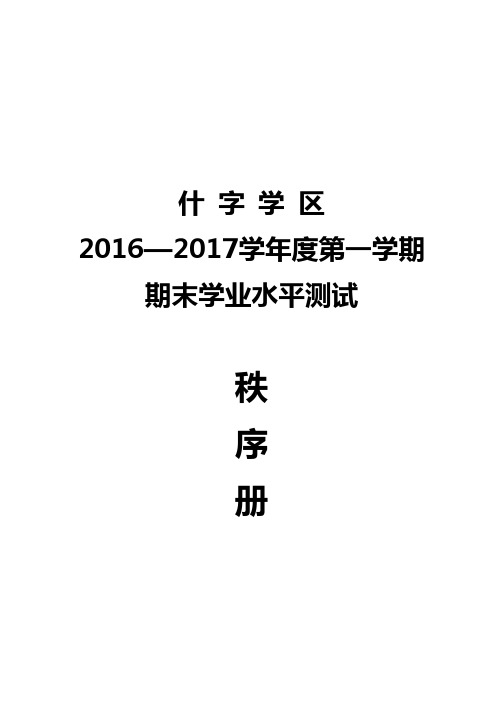 什 字 学 区

2016—2017学年度第一学期

期末学业水平测试

秩

序

册